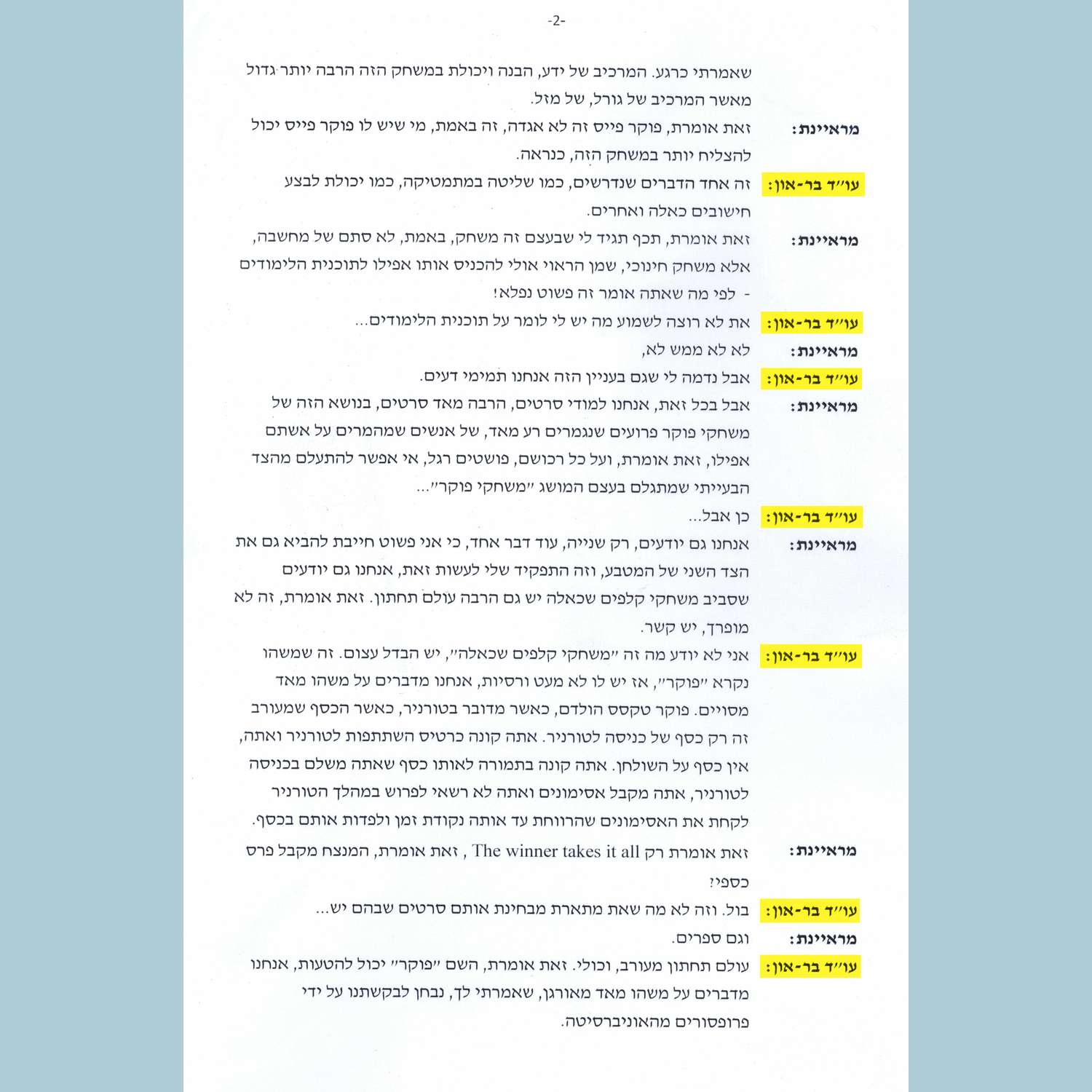 -2-

שאמרתי כרגע. המרכיב של ידע, הבנה ויכולת במשחק הזה הרבה יותר גדול מאשר המרכיב של גורל, של מזל.

מראיינת: זאת אומרת, פוקר פייס זה לא אגדה, זה באמת, מי שיש לו פוקר פייס יכול להצליח יותר במשחק הזה, כנראה.

עו"ד בר-און: זה אחד הדברים שנדרשים, כמו שליטה במתמטיקה, כמו יכולת לבצע חישובים כאלה ואחרים.

מראיינת: זאת אומרת, תכף תגיד לי שבעצם זה משחק, באמת, לא סתם של מחשבה, אלא משחק חינוכי, שמן הראוי אולי להכניס אותו אפילו לתוכנית הלימודים - לפי מה שאתה אומר זה פשוט נפלא!

עו"ד בר-און: את לא רוצה לשמוע מה יש לי לומר על תוכנית הלימודים...

מראיינת: לא לא ממש לא,

עו"ד בר-און: אבל נדמה לי שגם בעניין הזה אנחנו תמימי דעים.

מראיינת: אבל בכל זאת, אנחנו למודי סרטים, הרבה מאד סרטים, בנושא הזה של משחקי פוקר פרועים שנגמרים רע מאד, של אנשים שמהמרים על אשתם אפילו, זאת אומרת, ועל כל רכושם, פושטים רגל, אי אפשר להתעלם מהצד הבעייתי שמתגלם בעצם המושג "משחקי פוקר"...

עו"ד בר-און: כן אבל...

מראיינת: אנחנו גם יודעים, רק שנייה, עוד דבר אחד, כי אני פשוט חייבת להביא גם את הצד השני של המטבע, וזה התפקיד שלי לעשות זאת, אנחנו גם יודעים שסביב משחקי קלפים שכאלה יש גם הרבה עולם תחתון. זאת אומרת, זה לא מופרך, יש קשר.

עו"ד בר-און: אני לא יודע מה זה "משחקי קלפים שכאלה", יש הבדל עצום. זה שמשהו נקרא "פוקר", אז יש לו לא מעט ורסיות, אנחנו מדברים על משהו מאד מסויים. פוקר טקסס הולדם, כאשר מדובר בטורניר, כאשר הכסף שמעורב זה רק כסף של כניסה לטורניר. אתה קונה כרטיס השתתפות לטורניר ואתה, אין כסף על השולחן. אתה קונה בתמורה לאותו כסף שאתה משלם בכניסה לטורניר, אתה מקבל אסימונים ואתה לא רשאי לפרוש במהלך הטורניר לקחת את האסימונים שהרווחת עד אותה נקודת זמן ולפדות אותם בכסף.

מראיינת: זאת אומרת רק The winner takes it all , זאת אומרת, המנצח מקבל פרס כספי?

עו"ד בר-און: בול. וזה לא מה שאת מתארת מבחינת אותם סרטים שבהם יש...

מראיינת: וגם ספרים.

עו"ד בר-און: עולם תחתון מעורב, וכולי. זאת אומרת, השם "פוקר" יכול להטעות, אנחנו מדברים על משהו מאד מאורגן, שאמרתי לך, נבחן לבקשתנו על ידי פרופסורים מהאוניברסיטה.